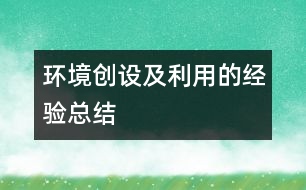 环境创设及利用的经验总结